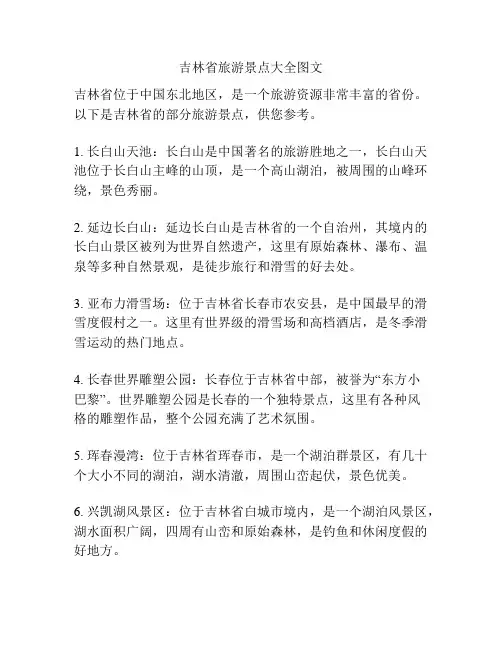 吉林省旅游景点大全图文

吉林省位于中国东北地区，是一个旅游资源非常丰富的省份。以下是吉林省的部分旅游景点，供您参考。

1. 长白山天池：长白山是中国著名的旅游胜地之一，长白山天池位于长白山主峰的山顶，是一个高山湖泊，被周围的山峰环绕，景色秀丽。

2. 延边长白山：延边长白山是吉林省的一个自治州，其境内的长白山景区被列为世界自然遗产，这里有原始森林、瀑布、温泉等多种自然景观，是徒步旅行和滑雪的好去处。

3. 亚布力滑雪场：位于吉林省长春市农安县，是中国最早的滑雪度假村之一。这里有世界级的滑雪场和高档酒店，是冬季滑雪运动的热门地点。

4. 长春世界雕塑公园：长春位于吉林省中部，被誉为“东方小巴黎”。世界雕塑公园是长春的一个独特景点，这里有各种风格的雕塑作品，整个公园充满了艺术氛围。

5. 珲春漫湾：位于吉林省珲春市，是一个湖泊群景区，有几十个大小不同的湖泊，湖水清澈，周围山峦起伏，景色优美。

6. 兴凯湖风景区：位于吉林省白城市境内，是一个湖泊风景区，湖水面积广阔，四周有山峦和原始森林，是钓鱼和休闲度假的好地方。